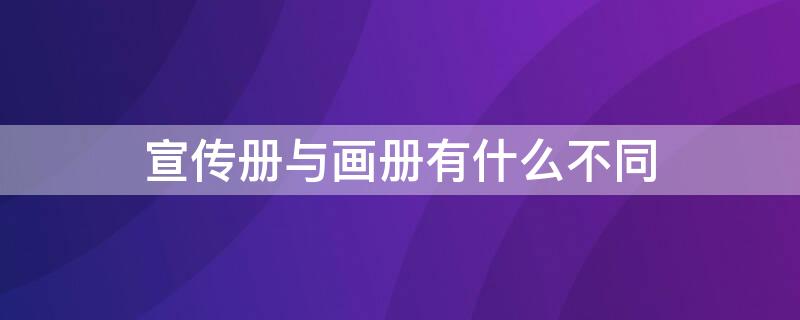 宣传册与画册有什么不同